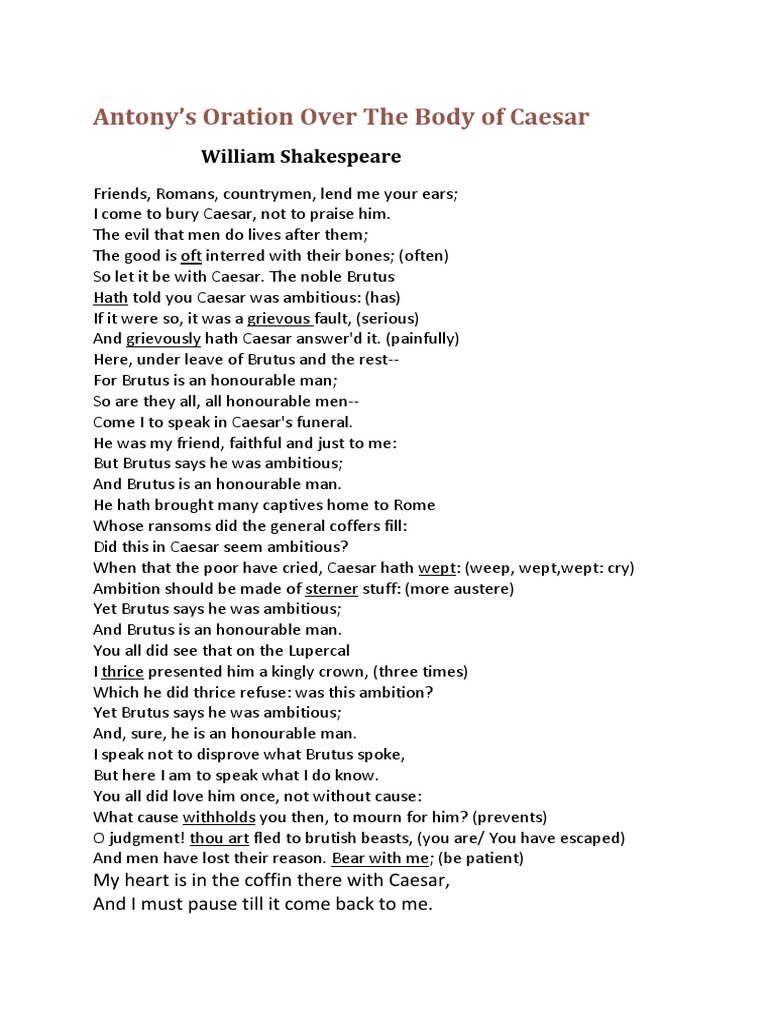 Antony's Oration Over The Body of Caesar

William Shakespeare

Friends, Romans, countrymen, lend me your ears;
I come to bury Caesar, not to praise him.
The evil that men do lives after them;
The good is oft interred with their bones; (often)
So let it be with Caesar. The noble Brutus
Hath told you Caesar was ambitious: (has)
If it were so, it was a grievous fault, (serious)
And grievously hath Caesar answer'd it. (painfully)
Here, under leave of Brutus and the rest--
For Brutus is an honourable man;
So are they all, all honourable men--
Come I to speak in Caesar's funeral.
He was my friend, faithful and just to me:
But Brutus says he was ambitious;
And Brutus is an honourable man.
He hath brought many captives home to Rome
Whose ransoms did the general coffers fill:
Did this in Caesar seem ambitious?
When that the poor have cried, Caesar hath wept: (weep, wept,wept: cry)
Ambition should be made of sterner stuff: (more austere)
Yet Brutus says he was ambitious;
And Brutus is an honourable man.
You all did see that on the Lupercal
I thrice presented him a kingly crown, (three times)
Which he did thrice refuse: was this ambition?
Yet Brutus says he was ambitious;
And, sure, he is an honourable man.
I speak not to disprove what Brutus spoke,
But here I am to speak what I do know.
You all did love him once, not without cause:
What cause withholds you then, to mourn for him? (prevents)
O judgment! thou art fled to brutish beasts, (you are/ You have escaped)
And men have lost their reason. Bear with me; (be patient)
My heart is in the coffin there with Caesar,
And I must pause till it come back to me.